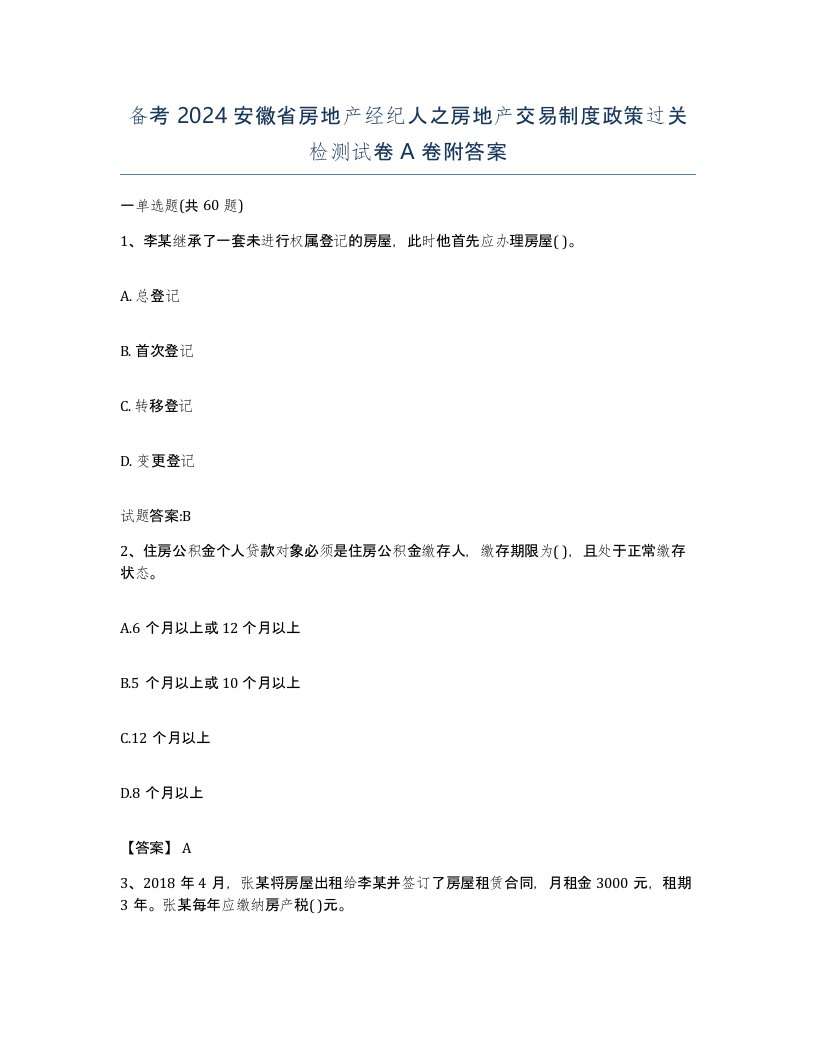 备考 2024 安徽省房地产经纪人之房地产交易制度政策过关检测试卷 A 卷附答案

一单选题(共 60 题)

1、李某继承了一套未进行权属登记的房屋，此时他首先应办理房屋( )。

A. 总登记

B. 首次登记

C. 转移登记

D. 变更登记

试题答案:B

2、住房公积金个人贷款对象必须是住房公积金缴存人，缴存期限为( )，且处于正常缴存状态。

A.6 个月以上或 12 个月以上

B.5 个月以上或 10 个月以上

C.12 个月以上

D.8 个月以上

【答案】 A

3、2018 年 4 月，张某将房屋出租给李某并签订了房屋租赁合同，月租金 3000 元，租期 3 年。张某每年应缴纳房产税( )元。